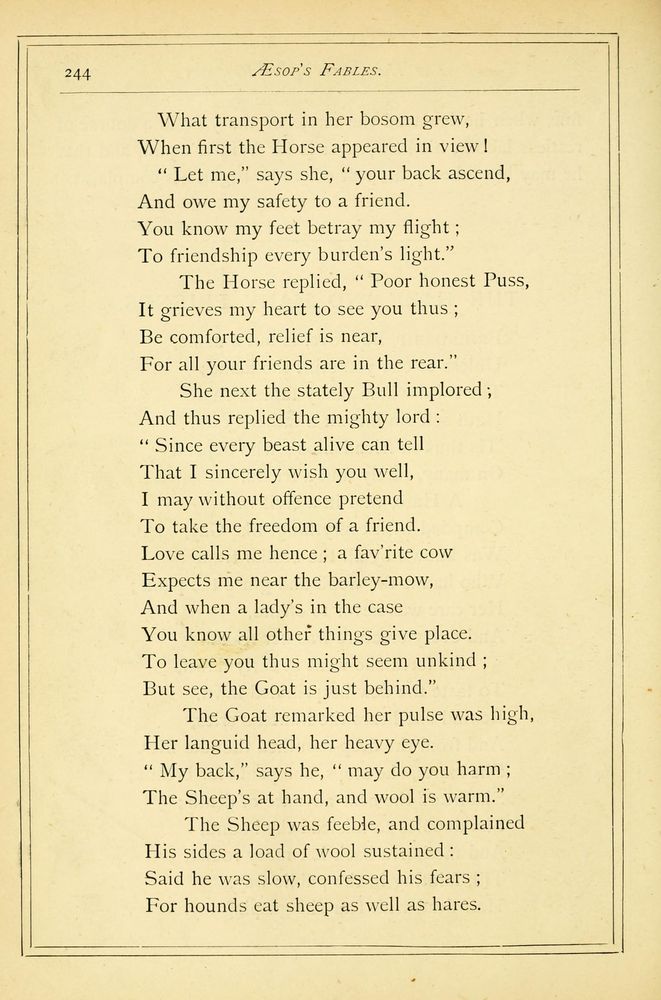 244 ÆSOP'S FABLES.

What transport in her bosom grew,
When first the Horse appeared in view!
"Let me," says she, "your back ascend,
And owe my safety to a friend.
You know my feet betray my flight;
To friendship every burden's light."
The Horse replied, "Poor honest Puss,
It grieves my heart to see you thus;
Be comforted, relief is near,
For all your friends are in the rear."
She next the stately Bull implored;
And thus replied the mighty lord:
"Since every beast alive can tell
That I sincerely wish you well,
I may without offence pretend
To take the freedom of a friend.
Love calls me hence; a fav'rite cow
Expects me near the barley-mow,
And when a lady's in the case
You know all other things give place.
To leave you thus might seem unkind;
But see, the Goat is just behind."
The Goat remarked her pulse was high,
Her languid head, her heavy eye.
"My back," says he, "may do you harm;
The Sheep's at hand, and wool is warm."
The Sheep was feeble, and complained
His sides a load of wool sustained:
Said he was slow, confessed his fears;
For hounds eat sheep as well as hares.